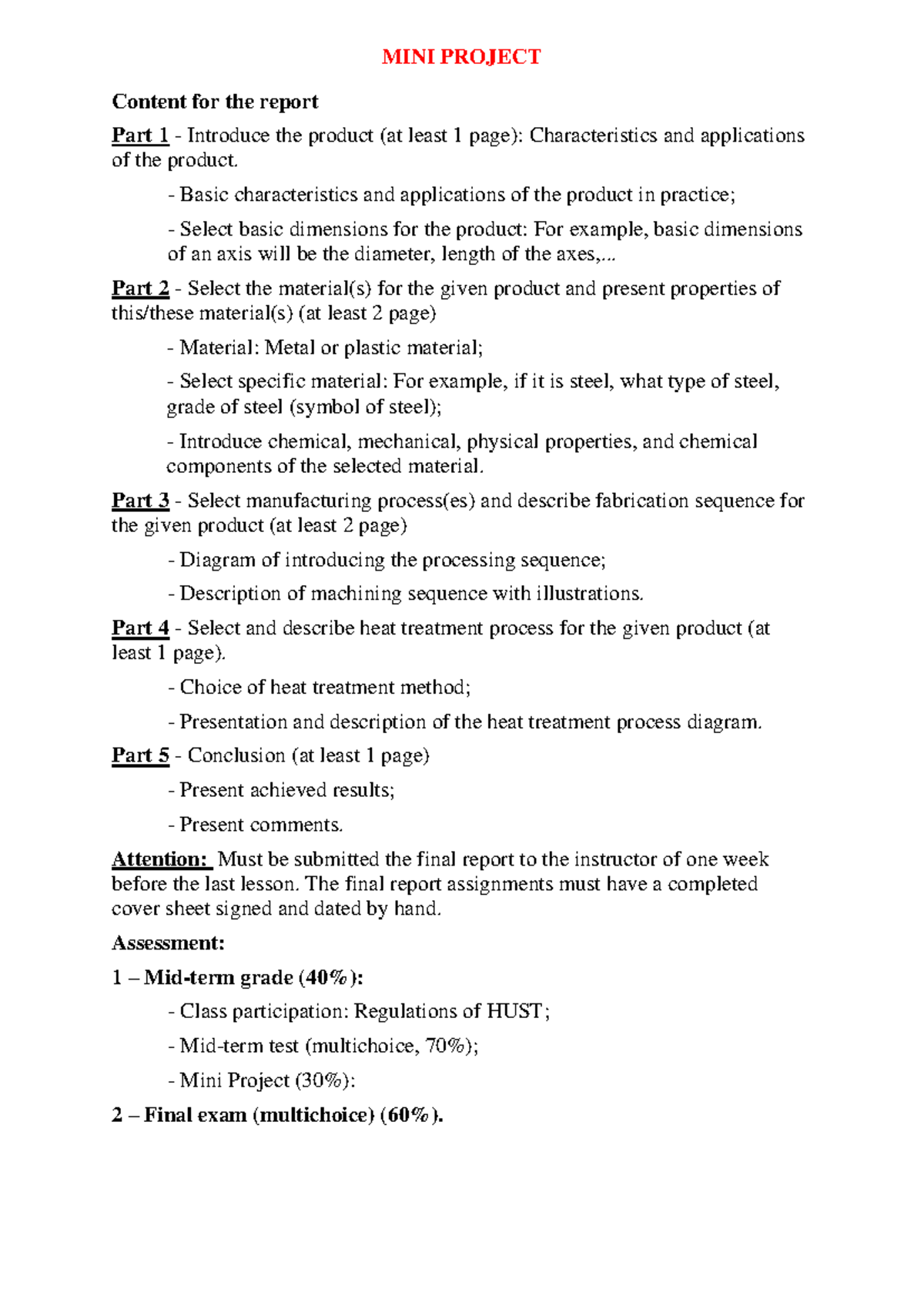 MINI PROJECT

Content for the report

Part 1 - Introduce the product (at least 1 page): Characteristics and applications of the product.

- Basic characteristics and applications of the product in practice;

- Select basic dimensions for the product: For example, basic dimensions of an axis will be the diameter, length of the axes,...

Part 2 - Select the material(s) for the given product and present properties of this/these material(s) (at least 2 page)

- Material: Metal or plastic material;

- Select specific material: For example, if it is steel, what type of steel, grade of steel (symbol of steel);

- Introduce chemical, mechanical, physical properties, and chemical components of the selected material.

Part 3 - Select manufacturing process(es) and describe fabrication sequence for the given product (at least 2 page)

- Diagram of introducing the processing sequence;

- Description of machining sequence with illustrations.

Part 4 - Select and describe heat treatment process for the given product (at least 1 page).

- Choice of heat treatment method;

- Presentation and description of the heat treatment process diagram.

Part 5 - Conclusion (at least 1 page)

- Present achieved results;

- Present comments.

Attention: Must be submitted the final report to the instructor of one week before the last lesson. The final report assignments must have a completed cover sheet signed and dated by hand.

Assessment:

1 – Mid-term grade (40%):

- Class participation: Regulations of HUST;

- Mid-term test (multichoice, 70%);

- Mini Project (30%):

2 – Final exam (multichoice) (60%).